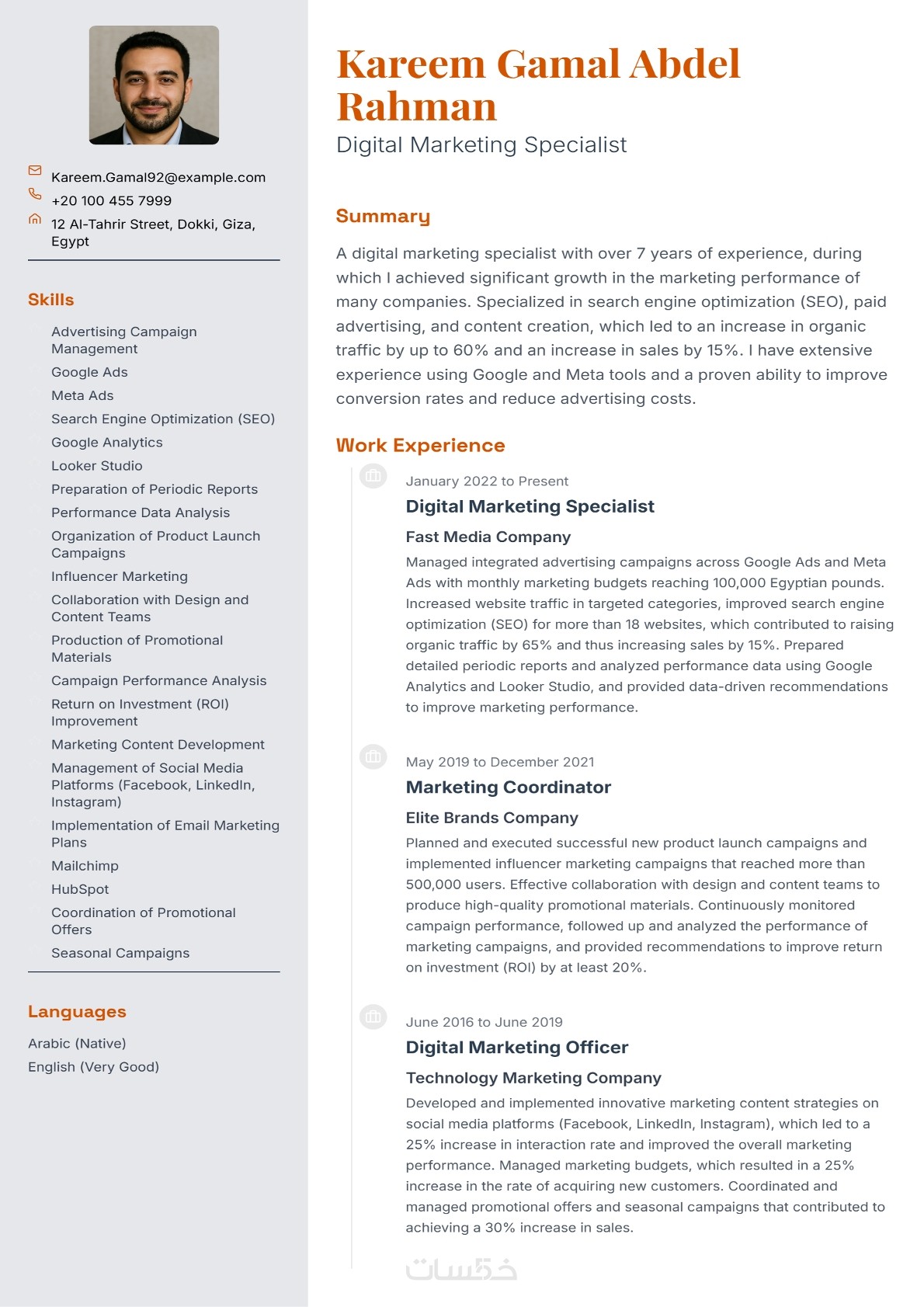 Kareem.Gamal92@example.com
+20 100 455 7999
12 Al-Tahrir Street, Dokki, Giza, Egypt

Skills

Advertising Campaign Management
Google Ads
Meta Ads
Search Engine Optimization (SEO)
Google Analytics
Looker Studio
Preparation of Periodic Reports
Performance Data Analysis
Organization of Product Launch Campaigns
Influencer Marketing
Collaboration with Design and Content Teams
Production of Promotional Materials
Campaign Performance Analysis
Return on Investment (ROI) Improvement
Marketing Content Development
Management of Social Media Platforms (Facebook, LinkedIn, Instagram)
Implementation of Email Marketing Plans
Mailchimp
HubSpot
Coordination of Promotional Offers
Seasonal Campaigns

Languages

Arabic (Native)
English (Very Good)

Kareem Gamal Abdel Rahman
Digital Marketing Specialist

Summary

A digital marketing specialist with over 7 years of experience, during which I achieved significant growth in the marketing performance of many companies. Specialized in search engine optimization (SEO), paid advertising, and content creation, which led to an increase in organic traffic by up to 60% and an increase in sales by 15%. I have extensive experience using Google and Meta tools and a proven ability to improve conversion rates and reduce advertising costs.

Work Experience

January 2022 to Present
Digital Marketing Specialist
Fast Media Company
Managed integrated advertising campaigns across Google Ads and Meta Ads with monthly marketing budgets reaching 100,000 Egyptian pounds. Increased website traffic in targeted categories, improved search engine optimization (SEO) for more than 18 websites, which contributed to raising organic traffic by 65% and thus increasing sales by 15%. Prepared detailed periodic reports and analyzed performance data using Google Analytics and Looker Studio, and provided data-driven recommendations to improve marketing performance.

May 2019 to December 2021
Marketing Coordinator
Elite Brands Company
Planned and executed successful new product launch campaigns and implemented influencer marketing campaigns that reached more than 500,000 users. Effective collaboration with design and content teams to produce high-quality promotional materials. Continuously monitored campaign performance, followed up and analyzed the performance of marketing campaigns, and provided recommendations to improve return on investment (ROI) by at least 20%.

June 2016 to June 2019
Digital Marketing Officer
Technology Marketing Company
Developed and implemented innovative marketing content strategies on social media platforms (Facebook, LinkedIn, Instagram), which led to a 25% increase in interaction rate and improved the overall marketing performance. Managed marketing budgets, which resulted in a 25% increase in the rate of acquiring new customers. Coordinated and managed promotional offers and seasonal campaigns that contributed to achieving a 30% increase in sales.

خمسات